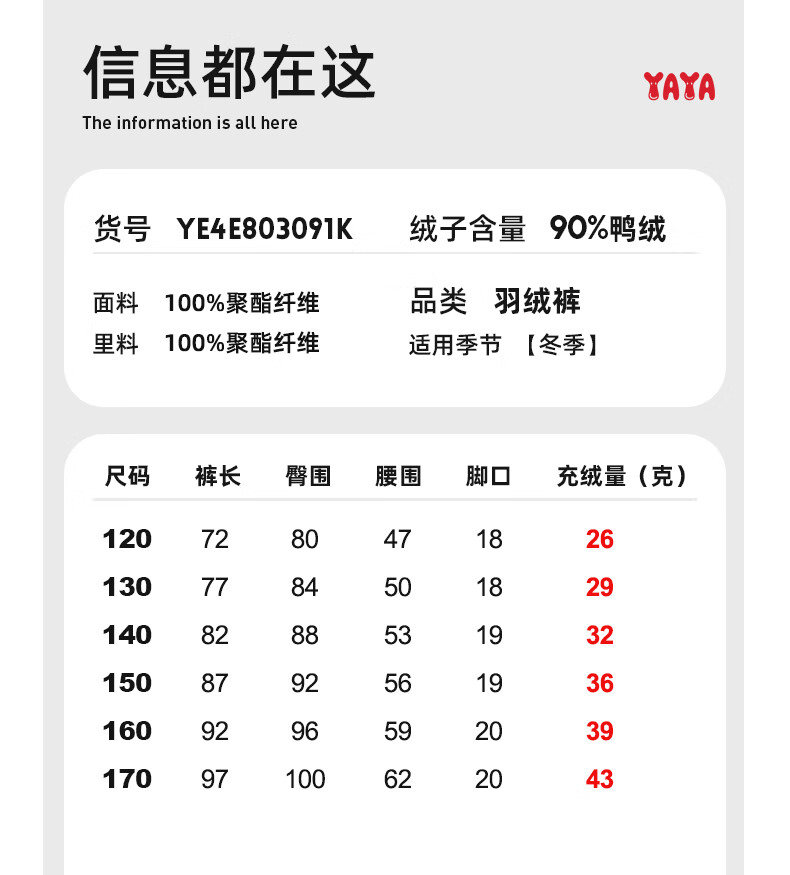 信息都在这

The information is all here

YAYA

货号 YE4E803091K 绒子含量 90%鸭绒

面料 100%聚酯纤维

里料 100%聚酯纤维

品类 羽绒裤

适用季节 【冬季】

| 尺码 | 裤长 | 臀围 | 腰围 | 脚口 | 充绒量（克） |
|---|---|---|---|---|---|
| 120 | 72 | 80 | 47 | 18 | 26 |
| 130 | 77 | 84 | 50 | 18 | 29 |
| 140 | 82 | 88 | 53 | 19 | 32 |
| 150 | 87 | 92 | 56 | 19 | 36 |
| 160 | 92 | 96 | 59 | 20 | 39 |
| 170 | 97 | 100 | 62 | 20 | 43 |